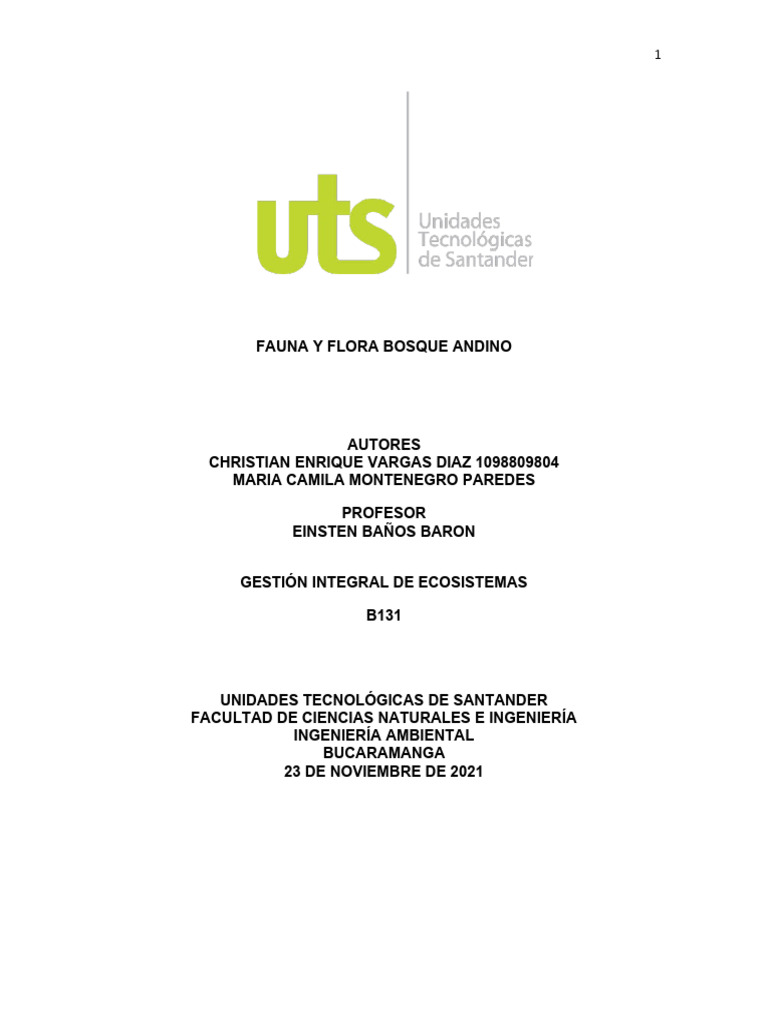 1

uts
Unidades
Tecnológicas
de Santander

FAUNA Y FLORA BOSQUE ANDINO

AUTORES
CHRISTIAN ENRIQUE VARGAS DIAZ 1098809804
MARIA CAMILA MONTENEGRO PAREDES

PROFESOR
EINSTEN BAÑOS BARON

GESTIÓN INTEGRAL DE ECOSISTEMAS

B131

UNIDADES TECNOLÓGICAS DE SANTANDER
FACULTAD DE CIENCIAS NATURALES E INGENIERÍA
INGENIERÍA AMBIENTAL
BUCARAMANGA
23 DE NOVIEMBRE DE 2021